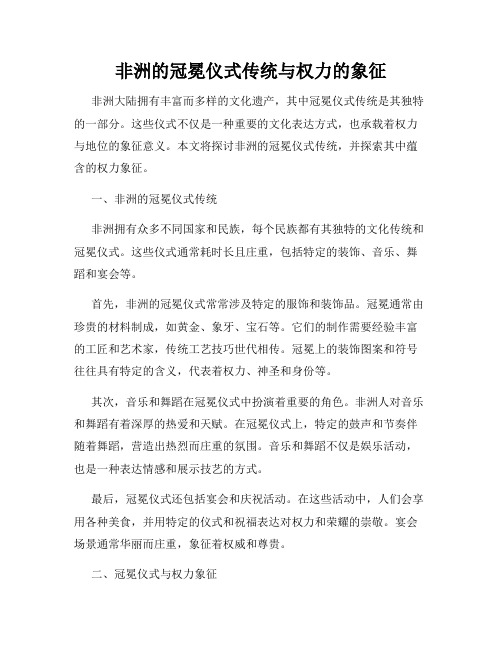 非洲的冠冕仪式传统与权力的象征

非洲大陆拥有丰富而多样的文化遗产，其中冠冕仪式传统是其独特的一部分。这些仪式不仅是一种重要的文化表达方式，也承载着权力与地位的象征意义。本文将探讨非洲的冠冕仪式传统，并探索其中蕴含的权力象征。

一、非洲的冠冕仪式传统

非洲拥有众多不同国家和民族，每个民族都有其独特的文化传统和冠冕仪式。这些仪式通常耗时长且庄重，包括特定的装饰、音乐、舞蹈和宴会等。

首先，非洲的冠冕仪式常常涉及特定的服饰和装饰品。冠冕通常由珍贵的材料制成，如黄金、象牙、宝石等。它们的制作需要经验丰富的工匠和艺术家，传统工艺技巧世代相传。冠冕上的装饰图案和符号往往具有特定的含义，代表着权力、神圣和身份等。

其次，音乐和舞蹈在冠冕仪式中扮演着重要的角色。非洲人对音乐和舞蹈有着深厚的热爱和天赋。在冠冕仪式上，特定的鼓声和节奏伴随着舞蹈，营造出热烈而庄重的氛围。音乐和舞蹈不仅是娱乐活动，也是一种表达情感和展示技艺的方式。

最后，冠冕仪式还包括宴会和庆祝活动。在这些活动中，人们会享用各种美食，并用特定的仪式和祝福表达对权力和荣耀的崇敬。宴会场景通常华丽而庄重，象征着权威和尊贵。

二、冠冕仪式与权力象征